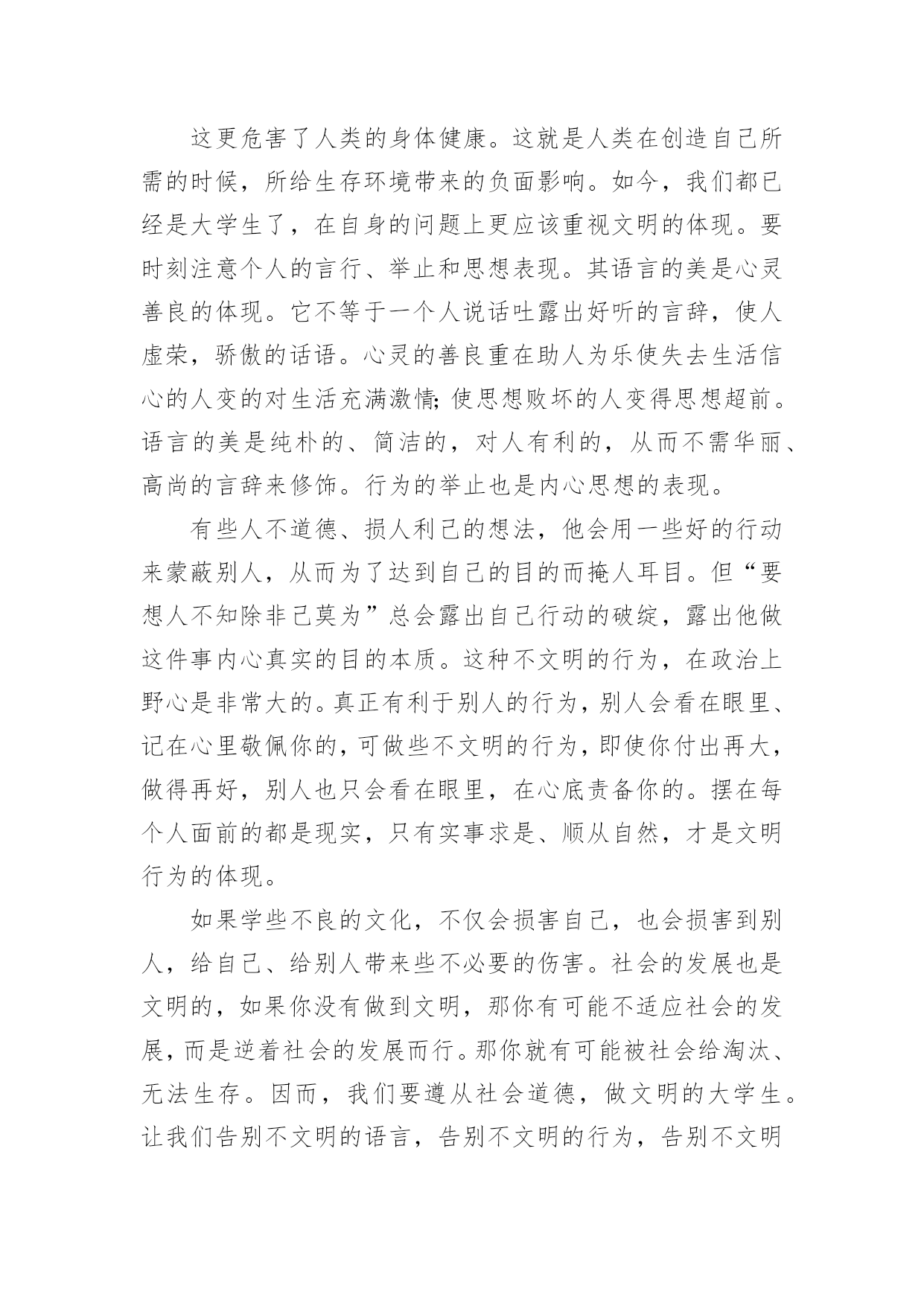 这更危害了人类的身体健康。这就是人类在创造自己所需的时候，所给生存环境带来的负面影响。如今，我们都已经是大学生了，在自身的问题上更应该重视文明的体现。要时刻注意个人的言行、举止和思想表现。其语言的美是心灵善良的体现。它不等于一个人说话吐露出好听的言辞，使人虚荣，骄傲的话语。心灵的善良重在助人为乐使失去生活信心的人变的对生活充满激情;使思想败坏的人变得思想超前。语言的美是纯朴的、简洁的，对人有利的，从而不需华丽、高尚的言辞来修饰。行为的举止也是内心思想的表现。

有些人不道德、损人利己的想法，他会用一些好的行动来蒙蔽别人，从而为了达到自己的目的而掩人耳目。但“要想人不知除非己莫为”总会露出自己行动的破绽，露出他做这件事内心真实的目的本质。这种不文明的行为，在政治上野心是非常大的。真正有利于别人的行为，别人会看在眼里、记在心里敬佩你的，可做些不文明的行为，即使你付出再大，做得再好，别人也只会看在眼里，在心底责备你的。摆在每个人面前的都是现实，只有实事求是、顺从自然，才是文明行为的体现。

如果学些不良的文化，不仅会损害自己，也会损害到别人，给自己、给别人带来些不必要的伤害。社会的发展也是文明的，如果你没有做到文明，那你有可能不适应社会的发展，而是逆着社会的发展而行。那你就有可能被社会给淘汰、无法生存。因而，我们要遵从社会道德，做文明的大学生。让我们告别不文明的语言，告别不文明的行为，告别不文明